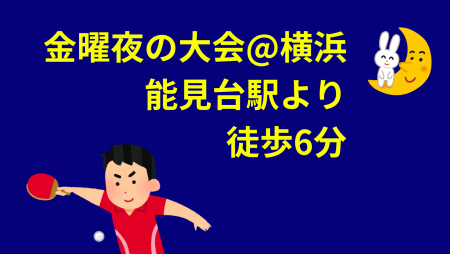 金曜夜の大会@横浜
能見台駅より
徒歩6分